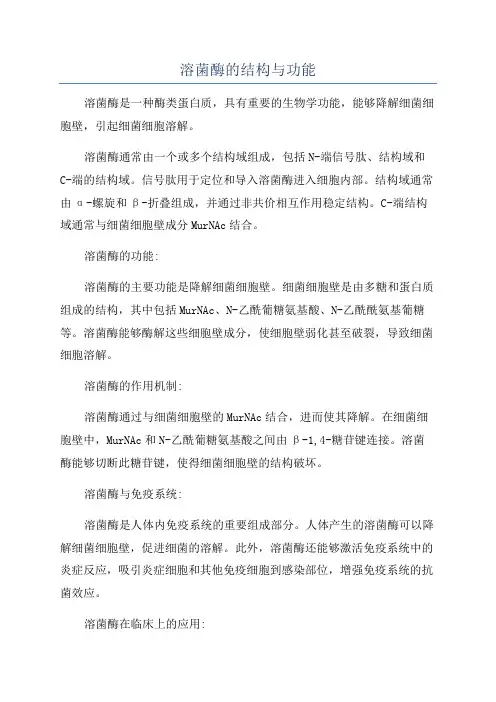 溶菌酶的结构与功能

溶菌酶是一种酶类蛋白质，具有重要的生物学功能，能够降解细菌细胞壁，引起细菌细胞溶解。

溶菌酶通常由一个或多个结构域组成，包括N-端信号肽、结构域和C-端的结构域。信号肽用于定位和导入溶菌酶进入细胞内部。结构域通常由α-螺旋和β-折叠组成，并通过非共价相互作用稳定结构。C-端结构域通常与细菌细胞壁成分MurNAc结合。

溶菌酶的功能:

溶菌酶的主要功能是降解细菌细胞壁。细菌细胞壁是由多糖和蛋白质组成的结构，其中包括MurNAc、N-乙酰葡糖氨基酸、N-乙酰酰氨基葡糖等。溶菌酶能够酶解这些细胞壁成分，使细胞壁弱化甚至破裂，导致细菌细胞溶解。

溶菌酶的作用机制:

溶菌酶通过与细菌细胞壁的MurNAc结合，进而使其降解。在细菌细胞壁中，MurNAc和N-乙酰葡糖氨基酸之间由β-1,4-糖苷键连接。溶菌酶能够切断此糖苷键，使得细菌细胞壁的结构破坏。

溶菌酶与免疫系统:

溶菌酶是人体内免疫系统的重要组成部分。人体产生的溶菌酶可以降解细菌细胞壁，促进细菌的溶解。此外，溶菌酶还能够激活免疫系统中的炎症反应，吸引炎症细胞和其他免疫细胞到感染部位，增强免疫系统的抗菌效应。

溶菌酶在临床上的应用: